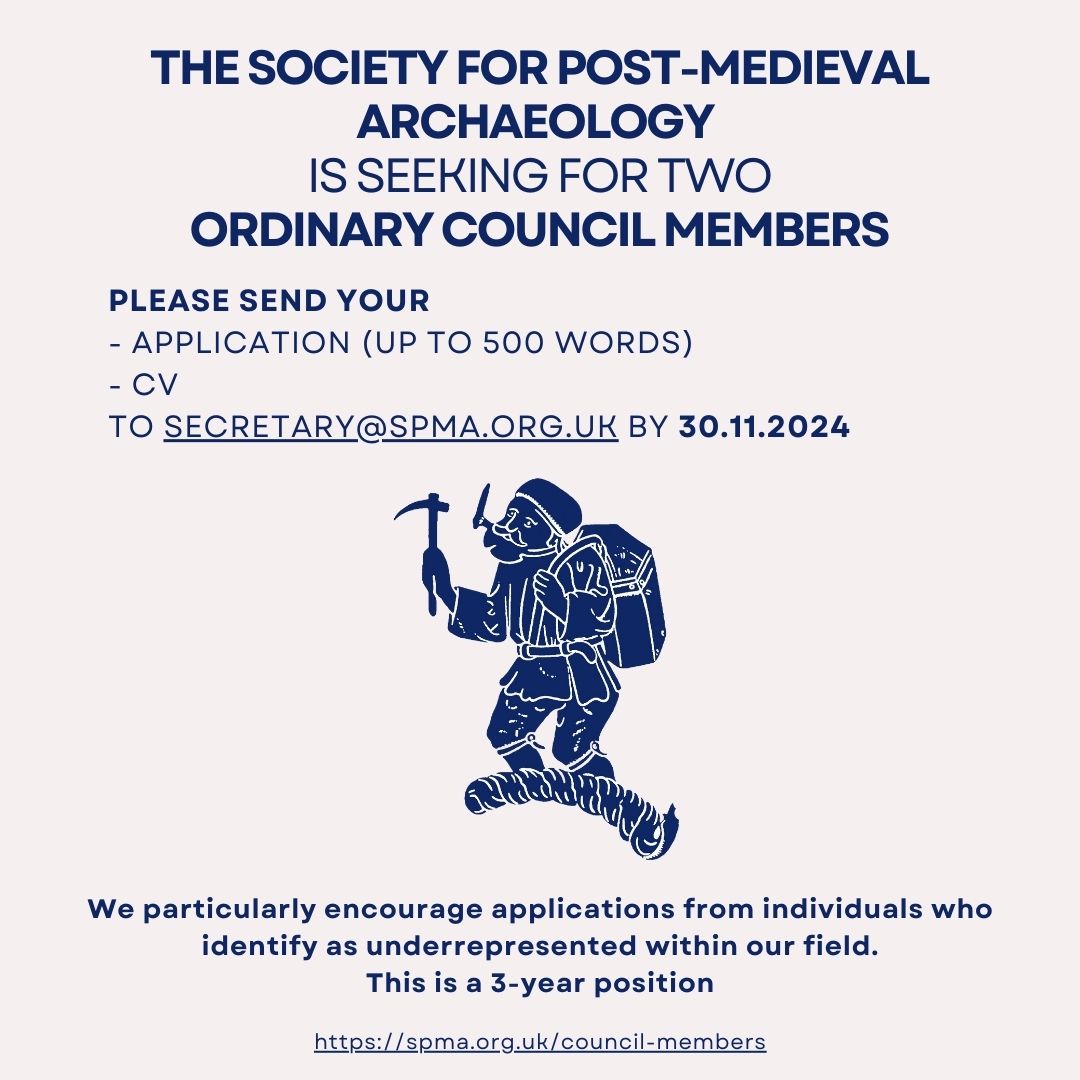 THE SOCIETY FOR POST-MEDIEVAL ARCHAEOLOGY
IS SEEKING FOR TWO
ORDINARY COUNCIL MEMBERS

PLEASE SEND YOUR
- APPLICATION (UP TO 500 WORDS)
- CV
TO SECRETARY@SPMA.ORG.UK BY 30.11.2024

We particularly encourage applications from individuals who identify as underrepresented within our field.
This is a 3-year position

https://spma.org.uk/council-members